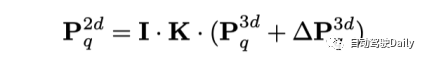 $\mathbf{P}_q^{2d} = \mathbf{I} \cdot \mathbf{K} \cdot (\mathbf{P}_q^{3d} + \Delta\mathbf{P}^{3d})$

自动驾驶Daily